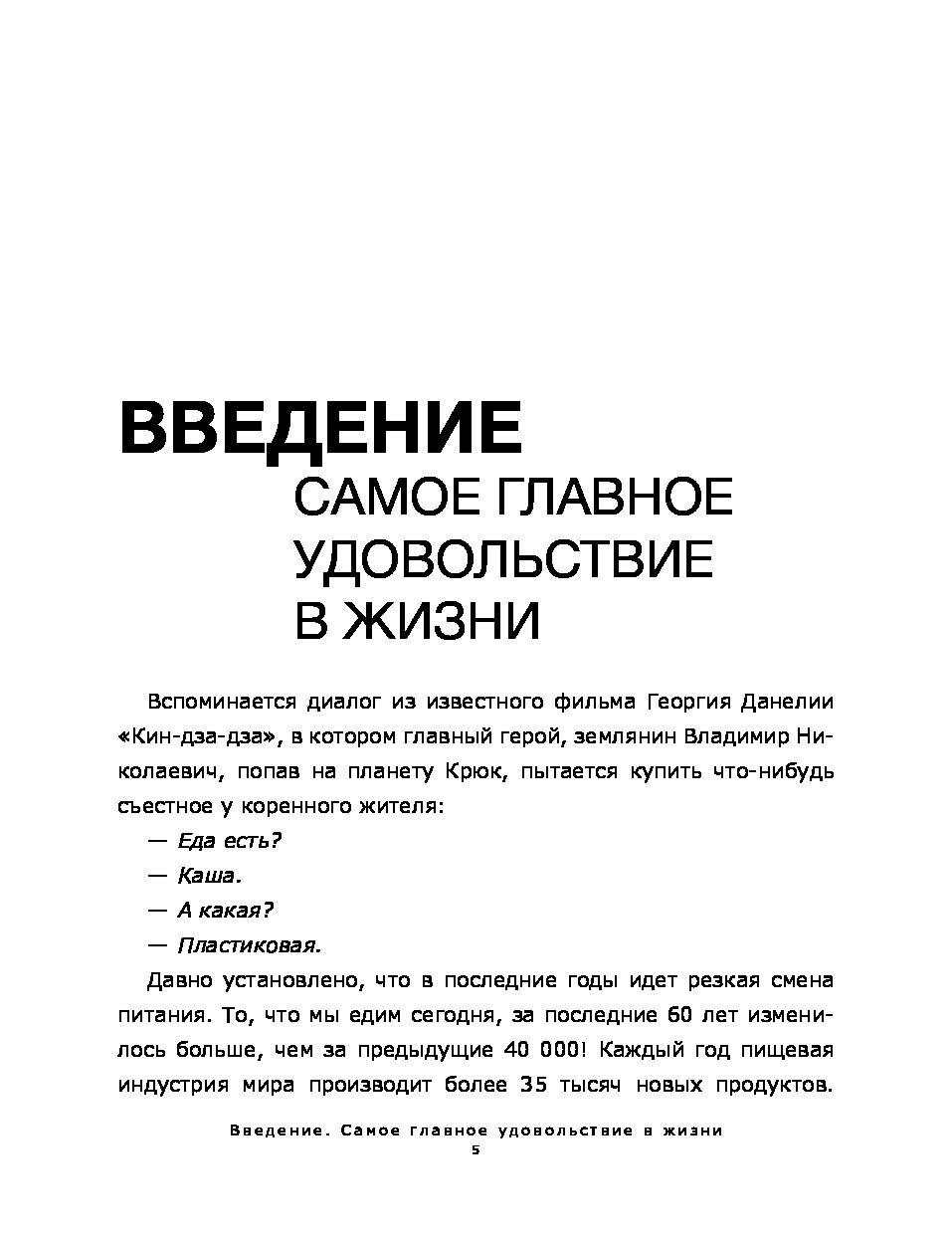 ВВЕДЕНИЕ
САМОЕ ГЛАВНОЕ УДОВОЛЬСТВИЕ В ЖИЗНИ

Вспоминается диалог из известного фильма Георгия Данелии «Кин-дза-дза», в котором главный герой, землянин Владимир Николаевич, попав на планету Крюк, пытается купить что-нибудь съестное у коренного жителя:

— Еда есть?

— Каша.

— А какая?

— Пластиковая.

Давно установлено, что в последние годы идет резкая смена питания. То, что мы едим сегодня, за последние 60 лет изменилось больше, чем за предыдущие 40 000! Каждый год пищевая индустрия мира производит более 35 тысяч новых продуктов.

Введение. Самое главное удовольствие в жизни
5